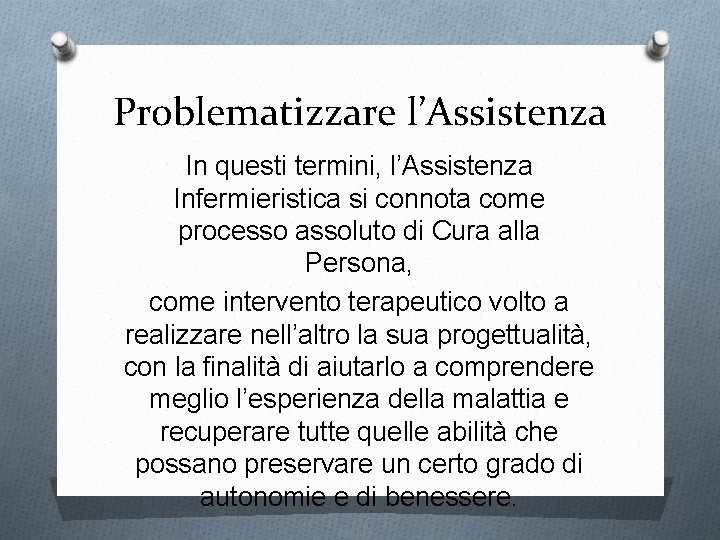 Problematizzare l’Assistenza

In questi termini, l’Assistenza Infermieristica si connota come processo assoluto di Cura alla Persona,

come intervento terapeutico volto a realizzare nell’altro la sua progettualità, con la finalità di aiutarlo a comprendere meglio l’esperienza della malattia e recuperare tutte quelle abilità che possano preservare un certo grado di autonomie e di benessere.